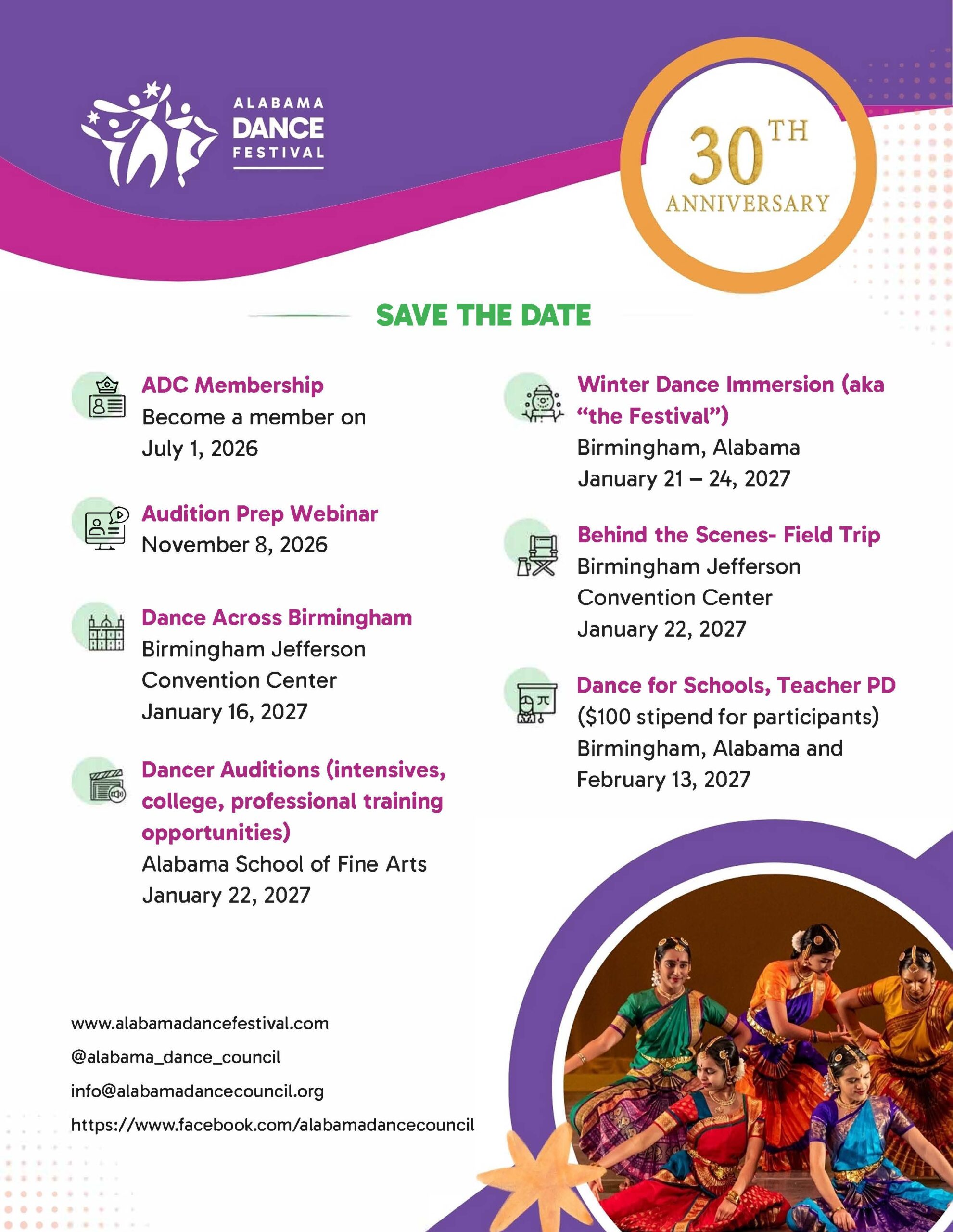 ALABAMA
DANCE
FESTIVAL

30TH
ANNIVERSARY

SAVE THE DATE

ADC Membership
Become a member on July 1, 2026

Audition Prep Webinar
November 8, 2026

Dance Across Birmingham
Birmingham Jefferson Convention Center
January 16, 2027

Dancer Auditions (intensives, college, professional training opportunities)
Alabama School of Fine Arts
January 22, 2027

Winter Dance Immersion (aka “the Festival”)
Birmingham, Alabama
January 21 – 24, 2027

Behind the Scenes- Field Trip
Birmingham Jefferson Convention Center
January 22, 2027

Dance for Schools, Teacher PD
($100 stipend for participants)
Birmingham, Alabama and
February 13, 2027

www.alabamadancefestival.com
@alabama_dance_council
info@alabamadancecouncil.org
https://www.facebook.com/alabamadancecouncil